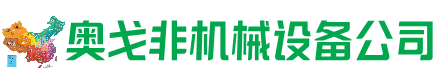 奥戈非机械设备公司